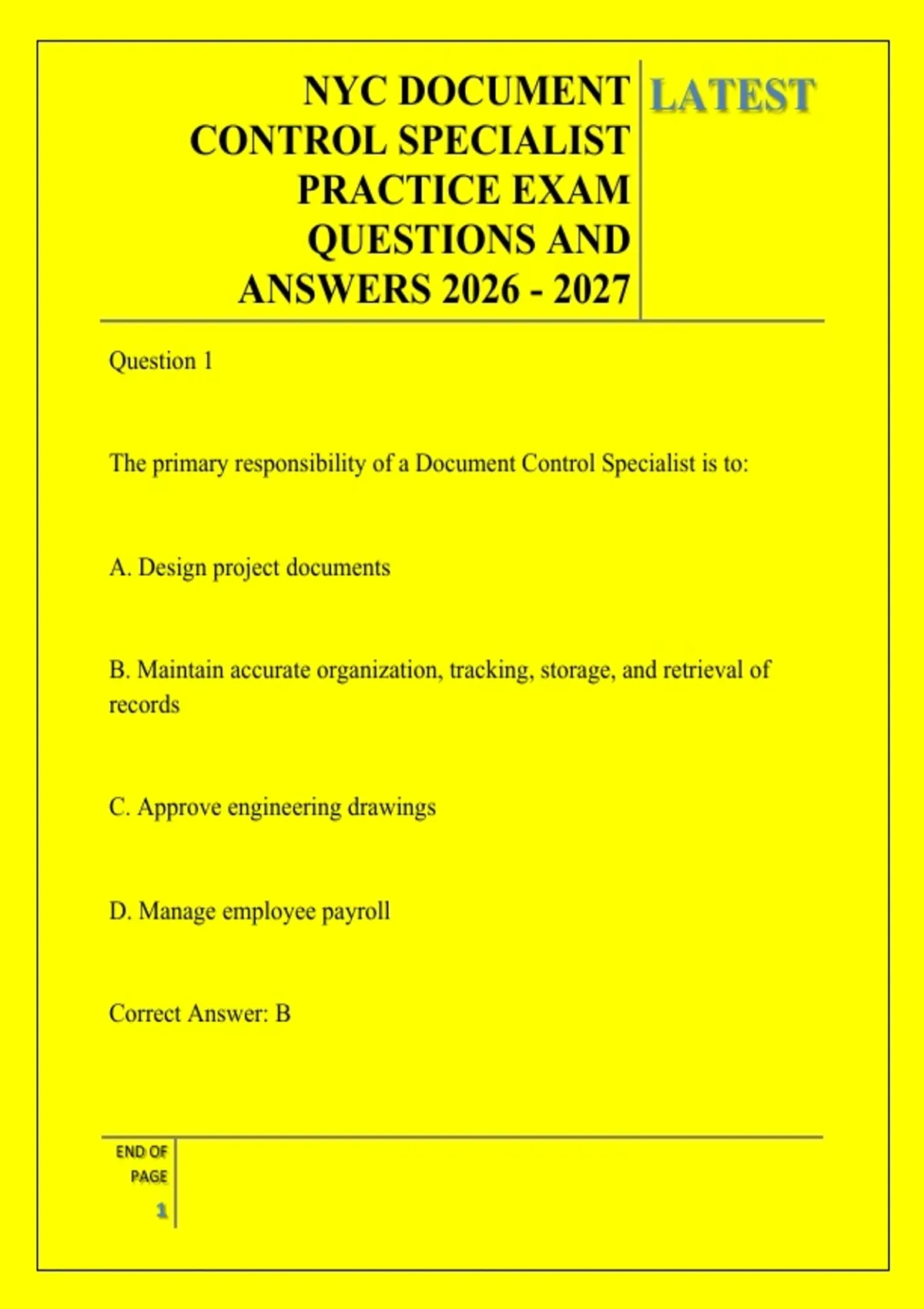 NYC DOCUMENT CONTROL SPECIALIST PRACTICE EXAM QUESTIONS AND ANSWERS 2026 - 2027

LATEST

Question 1

The primary responsibility of a Document Control Specialist is to:

A. Design project documents

B. Maintain accurate organization, tracking, storage, and retrieval of records

C. Approve engineering drawings

D. Manage employee payroll

Correct Answer: B

END OF PAGE

1